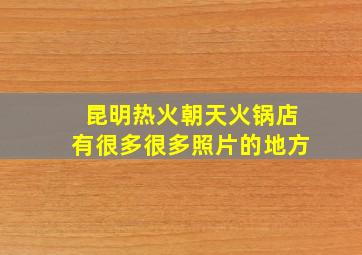 昆明热火朝天火锅店
有很多很多照片的地方